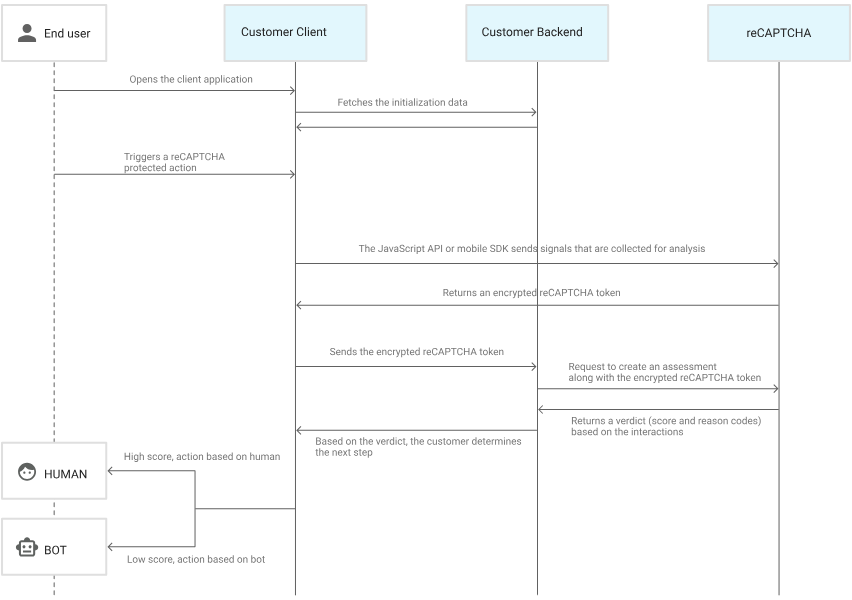 End user

Customer Client

Customer Backend

reCAPTCHA

Opens the client application

Fetches the initialization data

Triggers a reCAPTCHA protected action

The JavaScript API or mobile SDK sends signals that are collected for analysis

Returns an encrypted reCAPTCHA token

Sends the encrypted reCAPTCHA token

Request to create an assessment along with the encrypted reCAPTCHA token

Returns a verdict (score and reason codes) based on the interactions

Based on the verdict, the customer determines the next step

High score, action based on human

HUMAN

BOT

Low score, action based on bot